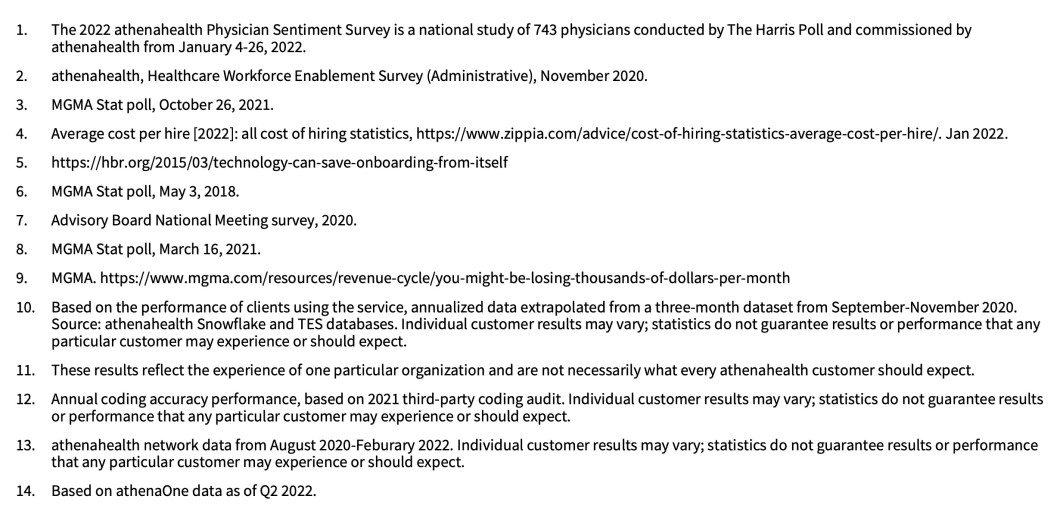 1. The 2022 athenahealth Physician Sentiment Survey is a national study of 743 physicians conducted by The Harris Poll and commissioned by athenahealth from January 4-26, 2022.

2. athenahealth, Healthcare Workforce Enablement Survey (Administrative), November 2020.

3. MGMA Stat poll, October 26, 2021.

4. Average cost per hire [2022]: all cost of hiring statistics, https://www.zippia.com/advice/cost-of-hiring-statistics-average-cost-per-hire/. Jan 2022.

5. https://hbr.org/2015/03/technology-can-save-onboarding-from-itself

6. MGMA Stat poll, May 3, 2018.

7. Advisory Board National Meeting survey, 2020.

8. MGMA Stat poll, March 16, 2021.

9. MGMA. https://www.mgma.com/resources/revenue-cycle/you-might-be-losing-thousands-of-dollars-per-month

10. Based on the performance of clients using the service, annualized data extrapolated from a three-month dataset from September-November 2020. Source: athenahealth Snowflake and TES databases. Individual customer results may vary; statistics do not guarantee results or performance that any particular customer may experience or should expect.

11. These results reflect the experience of one particular organization and are not necessarily what every athenahealth customer should expect.

12. Annual coding accuracy performance, based on 2021 third-party coding audit. Individual customer results may vary; statistics do not guarantee results or performance that any particular customer may experience or should expect.

13. athenahealth network data from August 2020-Feburary 2022. Individual customer results may vary; statistics do not guarantee results or performance that any particular customer may experience or should expect.

14. Based on athenaOne data as of Q2 2022.